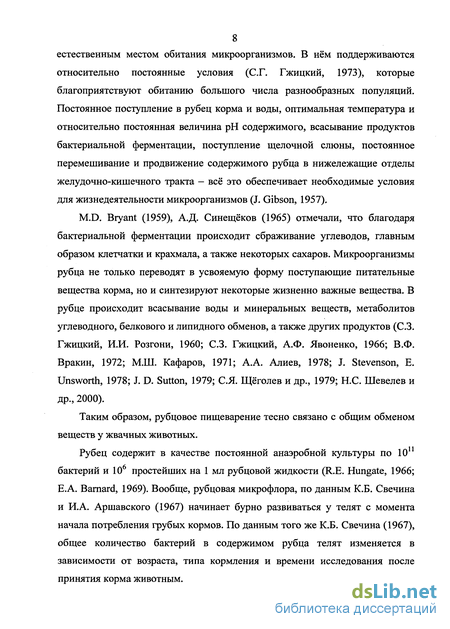 8

естественным местом обитания микроорганизмов. В нём поддерживаются относительно постоянные условия (С.Г. Гжицкий, 1973), которые благоприятствуют обитанию большого числа разнообразных популяций. Постоянное поступление в рубец корма и воды, оптимальная температура и относительно постоянная величина pH содержимого, всасывание продуктов бактериальной ферментации, поступление щелочной слюны, постоянное перемешивание и продвижение содержимого рубца в нижележащие отделы желудочно-кишечного тракта – всё это обеспечивает необходимые условия для жизнедеятельности микроорганизмов (J. Gibson, 1957).

M.D. Bryant (1959), А.Д. Синещёков (1965) отмечали, что благодаря бактериальной ферментации происходит сбраживание углеводов, главным образом клетчатки и крахмала, а также некоторых сахаров. Микроорганизмы рубца не только переводят в усвояемую форму поступающие питательные вещества корма, но и синтезируют некоторые жизненно важные вещества. В рубце происходит всасывание воды и минеральных веществ, метаболитов углеводного, белкового и липидного обменов, а также других продуктов (С.З. Гжицкий, И.И. Розгони, 1960; С.З. Гжицкий, А.Ф. Явоненко, 1966; В.Ф. Вракин, 1972; М.Ш. Кафаров, 1971; А.А. Алиев, 1978; J. Stevenson, E. Unsworth, 1978; J. D. Sutton, 1979; С.Я. Щёголев и др., 1979; Н.С. Шевелев и др., 2000).

Таким образом, рубцовое пищеварение тесно связано с общим обменом веществ у жвачных животных.

Рубец содержит в качестве постоянной анаэробной культуры по $10^{11}$ бактерий и $10^{6}$ простейших на 1 мл рубцовой жидкости (R.E. Hungate, 1966; E.A. Barnard, 1969). Вообще, рубцовая микрофлора, по данным К.Б. Свечина и И.А. Аршавского (1967) начинает бурно развиваться у телят с момента начала потребления грубых кормов. По данным того же К.Б. Свечина (1967), общее количество бактерий в содержимом рубца телят изменяется в зависимости от возраста, типа кормления и времени исследования после принятия корма животным.

dsLib.net
библиотека диссертаций